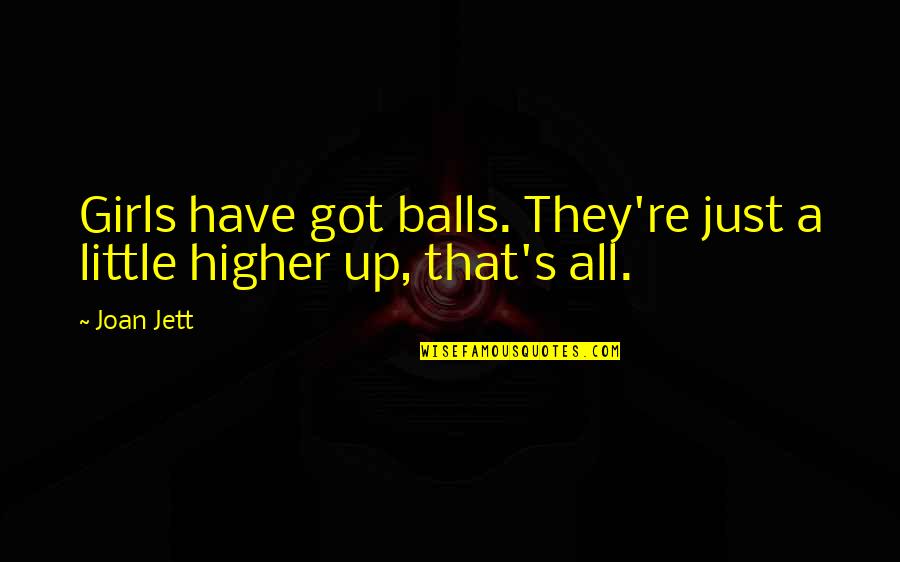 Girls have got balls. They're just a little higher up, that's all.

~ Joan Jett

WISEFAMOUSQUOTES.COM